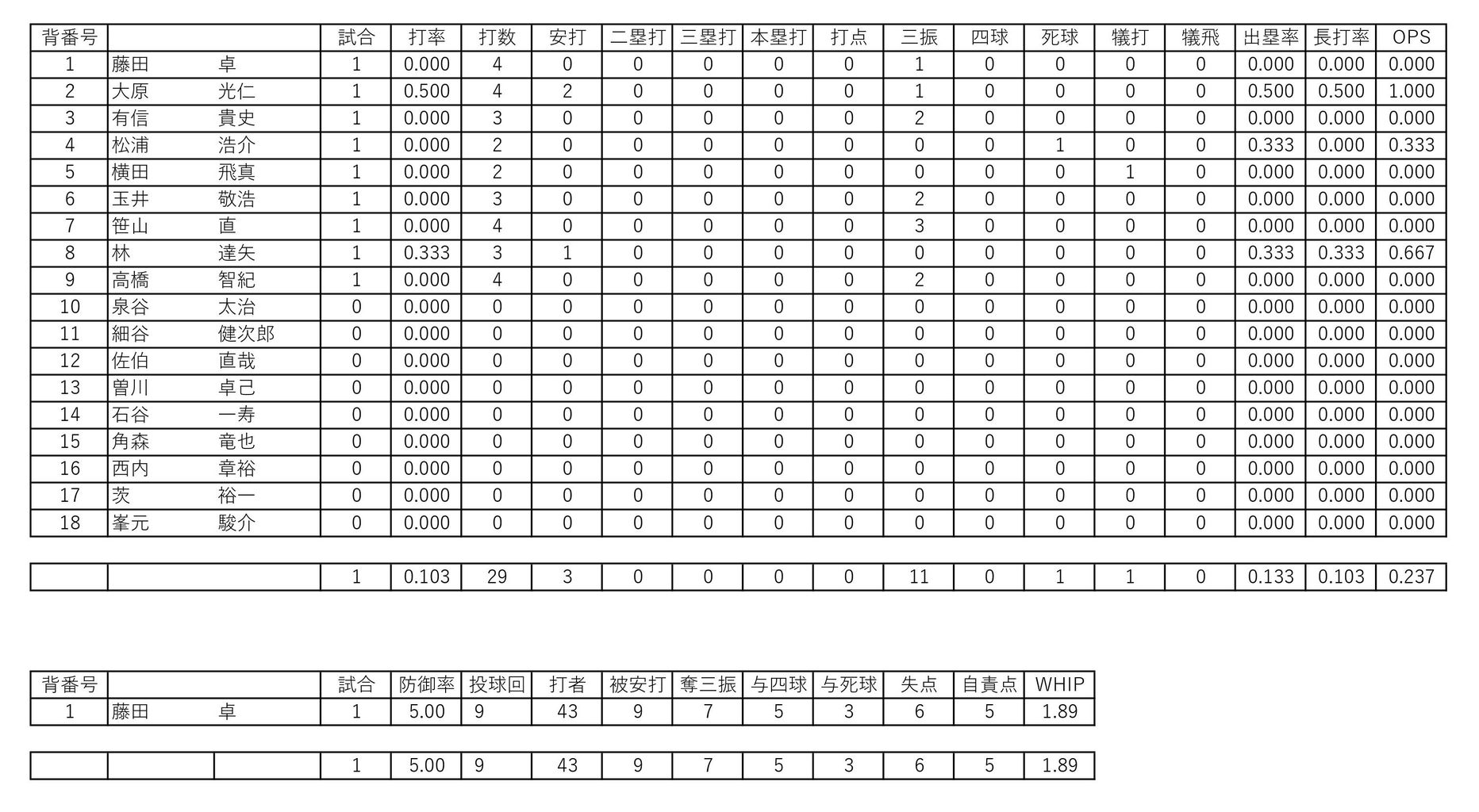 | 背番号 | | 試合 | 打率 | 打数 | 安打 | 二塁打 | 三塁打 | 本塁打 | 打点 | 三振 | 四球 | 死球 | 犠打 | 犠飛 | 出塁率 | 長打率 | OPS |
|---|---|---|---|---|---|---|---|---|---|---|---|---|---|---|---|---|---|
| 1 | 藤田　卓 | 1 | 0.000 | 4 | 0 | 0 | 0 | 0 | 0 | 1 | 0 | 0 | 0 | 0 | 0.000 | 0.000 | 0.000 |
| 2 | 大原　光仁 | 1 | 0.500 | 4 | 2 | 0 | 0 | 0 | 0 | 1 | 0 | 0 | 0 | 0 | 0.500 | 0.500 | 1.000 |
| 3 | 有信　貴史 | 1 | 0.000 | 3 | 0 | 0 | 0 | 0 | 0 | 2 | 0 | 0 | 0 | 0 | 0.000 | 0.000 | 0.000 |
| 4 | 松浦　浩介 | 1 | 0.000 | 2 | 0 | 0 | 0 | 0 | 0 | 0 | 0 | 1 | 0 | 0 | 0.333 | 0.000 | 0.333 |
| 5 | 横田　飛真 | 1 | 0.000 | 2 | 0 | 0 | 0 | 0 | 0 | 0 | 0 | 0 | 1 | 0 | 0.000 | 0.000 | 0.000 |
| 6 | 玉井　敬浩 | 1 | 0.000 | 3 | 0 | 0 | 0 | 0 | 0 | 2 | 0 | 0 | 0 | 0 | 0.000 | 0.000 | 0.000 |
| 7 | 笹山　直 | 1 | 0.000 | 4 | 0 | 0 | 0 | 0 | 0 | 3 | 0 | 0 | 0 | 0 | 0.000 | 0.000 | 0.000 |
| 8 | 林　達矢 | 1 | 0.333 | 3 | 1 | 0 | 0 | 0 | 0 | 0 | 0 | 0 | 0 | 0 | 0.333 | 0.333 | 0.667 |
| 9 | 高橋　智紀 | 1 | 0.000 | 4 | 0 | 0 | 0 | 0 | 0 | 2 | 0 | 0 | 0 | 0 | 0.000 | 0.000 | 0.000 |
| 10 | 泉谷　太治 | 0 | 0.000 | 0 | 0 | 0 | 0 | 0 | 0 | 0 | 0 | 0 | 0 | 0 | 0.000 | 0.000 | 0.000 |
| 11 | 細谷　健次郎 | 0 | 0.000 | 0 | 0 | 0 | 0 | 0 | 0 | 0 | 0 | 0 | 0 | 0 | 0.000 | 0.000 | 0.000 |
| 12 | 佐伯　直哉 | 0 | 0.000 | 0 | 0 | 0 | 0 | 0 | 0 | 0 | 0 | 0 | 0 | 0 | 0.000 | 0.000 | 0.000 |
| 13 | 曽川　卓己 | 0 | 0.000 | 0 | 0 | 0 | 0 | 0 | 0 | 0 | 0 | 0 | 0 | 0 | 0.000 | 0.000 | 0.000 |
| 14 | 石谷　一寿 | 0 | 0.000 | 0 | 0 | 0 | 0 | 0 | 0 | 0 | 0 | 0 | 0 | 0 | 0.000 | 0.000 | 0.000 |
| 15 | 角森　竜也 | 0 | 0.000 | 0 | 0 | 0 | 0 | 0 | 0 | 0 | 0 | 0 | 0 | 0 | 0.000 | 0.000 | 0.000 |
| 16 | 西内　章裕 | 0 | 0.000 | 0 | 0 | 0 | 0 | 0 | 0 | 0 | 0 | 0 | 0 | 0 | 0.000 | 0.000 | 0.000 |
| 17 | 茨　裕一 | 0 | 0.000 | 0 | 0 | 0 | 0 | 0 | 0 | 0 | 0 | 0 | 0 | 0 | 0.000 | 0.000 | 0.000 |
| 18 | 峯元　駿介 | 0 | 0.000 | 0 | 0 | 0 | 0 | 0 | 0 | 0 | 0 | 0 | 0 | 0 | 0.000 | 0.000 | 0.000 |

| | | 1 | 0.103 | 29 | 3 | 0 | 0 | 0 | 0 | 11 | 0 | 1 | 1 | 0 | 0.133 | 0.103 | 0.237 |
|---|---|---|---|---|---|---|---|---|---|---|---|---|---|---|---|---|---|

| 背番号 | | 試合 | 防御率 | 投球回 | 打者 | 被安打 | 奪三振 | 与四球 | 与死球 | 失点 | 自責点 | WHIP |
|---|---|---|---|---|---|---|---|---|---|---|---|---|
| 1 | 藤田　卓 | 1 | 5.00 | 9 | 43 | 9 | 7 | 5 | 3 | 6 | 5 | 1.89 |

| | | | 1 | 5.00 | 9 | 43 | 9 | 7 | 5 | 3 | 6 | 5 | 1.89 |
|---|---|---|---|---|---|---|---|---|---|---|---|---|---|